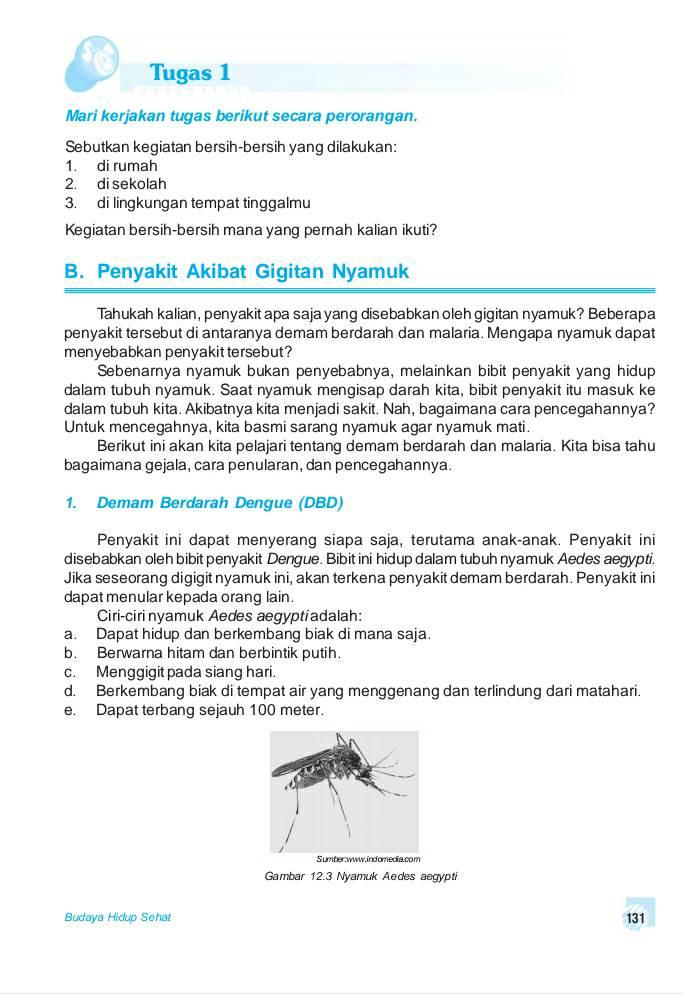 Tugas 1

Mari kerjakan tugas berikut secara perorangan.

Sebutkan kegiatan bersih-bersih yang dilakukan:
1. di rumah
2. di sekolah
3. di lingkungan tempat tinggalmu

Kegiatan bersih-bersih mana yang pernah kalian ikuti?

B. Penyakit Akibat Gigitan Nyamuk

Tahukah kalian, penyakit apa saja yang disebabkan oleh gigitan nyamuk? Beberapa penyakit tersebut di antaranya demam berdarah dan malaria. Mengapa nyamuk dapat menyebabkan penyakit tersebut?

Sebenarnya nyamuk bukan penyebabnya, melainkan bibit penyakit yang hidup dalam tubuh nyamuk. Saat nyamuk mengisap darah kita, bibit penyakit itu masuk ke dalam tubuh kita. Akibatnya kita menjadi sakit. Nah, bagaimana cara pencegahannya? Untuk mencegahnya, kita basmi sarang nyamuk agar nyamuk mati.

Berikut ini akan kita pelajari tentang demam berdarah dan malaria. Kita bisa tahu bagaimana gejala, cara penularan, dan pencegahannya.

1. Demam Berdarah Dengue (DBD)

Penyakit ini dapat menyerang siapa saja, terutama anak-anak. Penyakit ini disebabkan oleh bibit penyakit Dengue. Bibit ini hidup dalam tubuh nyamuk Aedes aegypti. Jika seseorang digigit nyamuk ini, akan terkena penyakit demam berdarah. Penyakit ini dapat menular kepada orang lain.

Ciri-ciri nyamuk Aedes aegypti adalah:
a. Dapat hidup dan berkembang biak di mana saja.
b. Berwarna hitam dan berbintik putih.
c. Menggigit pada siang hari.
d. Berkembang biak di tempat air yang menggenang dan terlindung dari matahari.
e. Dapat terbang sejauh 100 meter.

Sumber:www.indomedia.com

Gambar 12.3 Nyamuk Aedes aegypti

Budaya Hidup Sehat

131